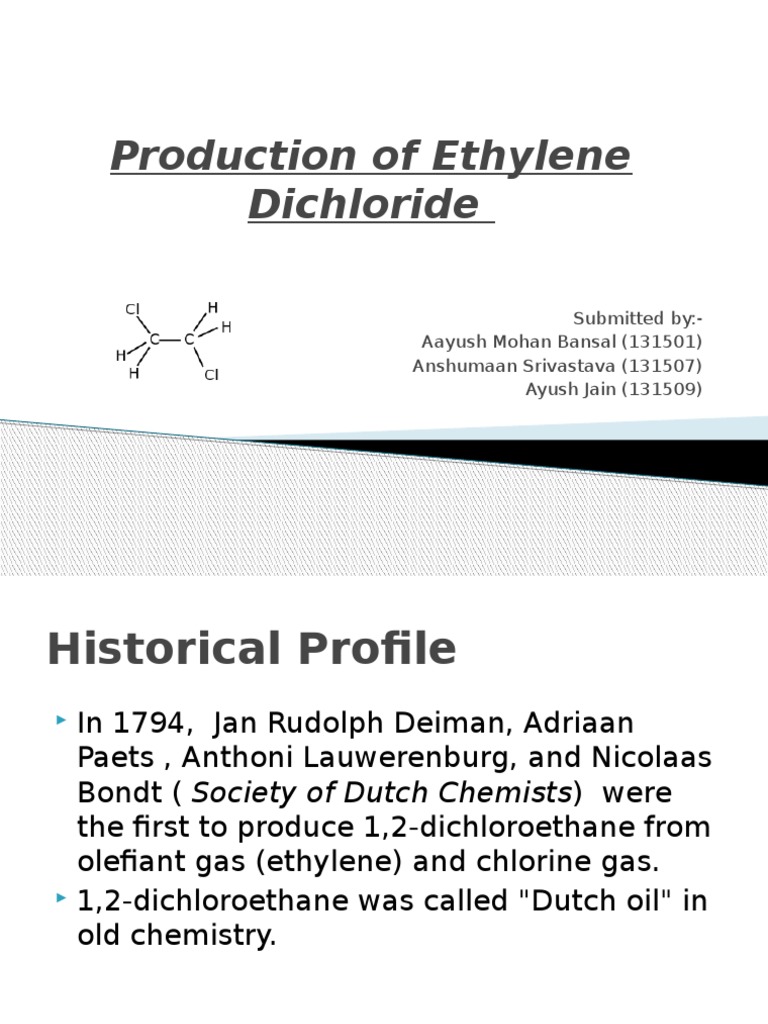 Production of Ethylene Dichloride

Cl
H
H
C
C
H
H
Cl

Submitted by:-
Aayush Mohan Bansal (131501)
Anshumaan Srivastava (131507)
Ayush Jain (131509)

Historical Profile

In 1794, Jan Rudolph Deiman, Adriaan Paets , Anthoni Lauwerenburg, and Nicolaas Bondt ( Society of Dutch Chemists) were the first to produce 1,2-dichloroethane from olefiant gas (ethylene) and chlorine gas.

1,2-dichloroethane was called "Dutch oil" in old chemistry.